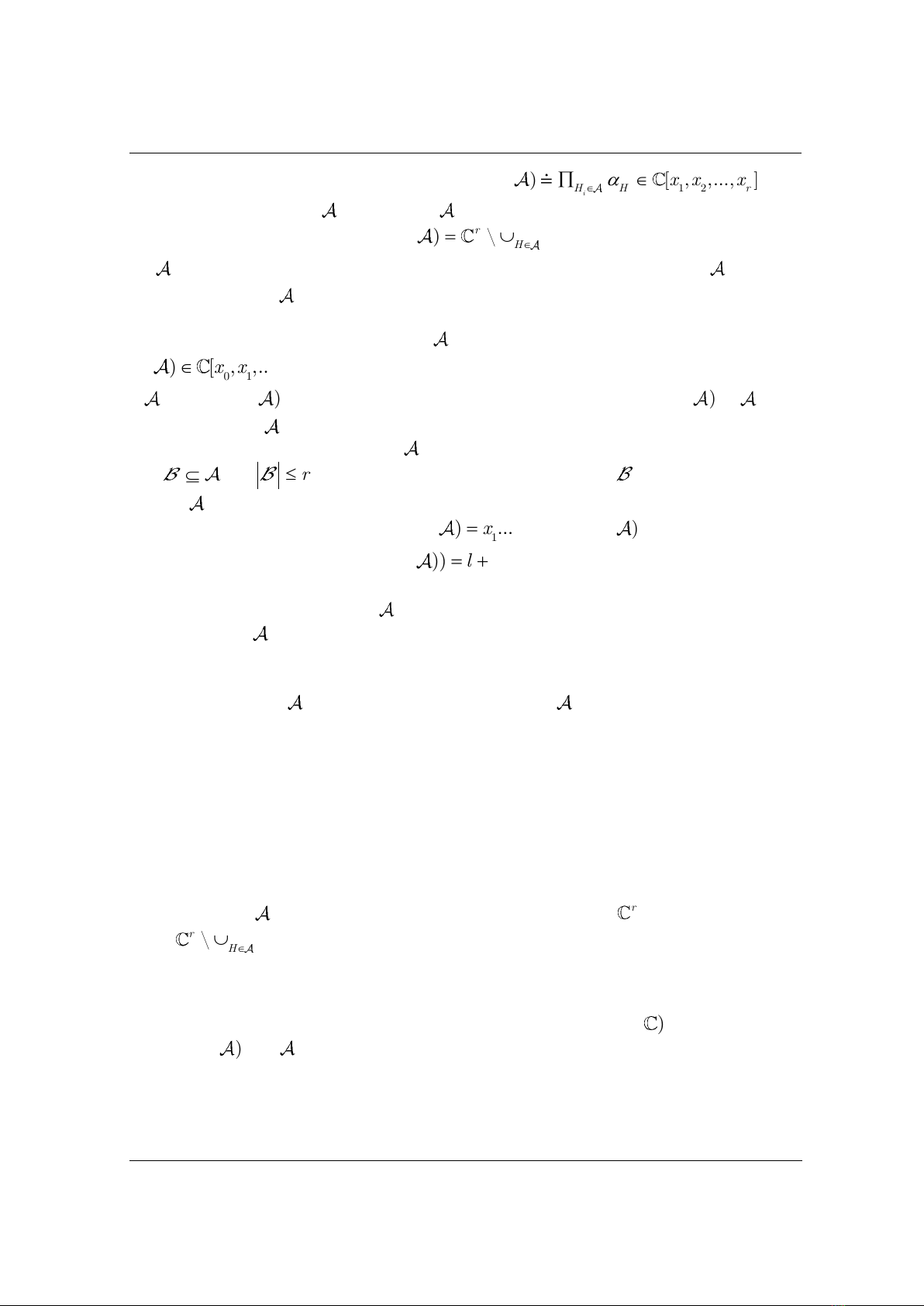 $\mathcal{A}) \doteq \prod_{H_i \in \mathcal{A}} \alpha_H \in \mathbb{C}[x_1, x_2, ..., x_r]$

$\mathcal{A}$ $\mathcal{A}$

$\mathcal{A}) = \mathbb{C}^r \setminus \cup_{H \in \mathcal{A}}$

$\mathcal{A}$ $\mathcal{A}$

$\mathcal{A}$

$\mathcal{A}$

$\mathcal{A}) \in \mathbb{C}[x_0, x_1, ..$

$\mathcal{A}$ $\mathcal{A})$ $\mathcal{A})$ $\mathcal{A}$

$\mathcal{A}$

$\mathcal{A}$

$\mathcal{B} \subseteq \mathcal{A}$ $|\mathcal{B}| \leq r$ $\mathcal{B}$

$\mathcal{A}$

$\mathcal{A}) = x_1 ...$ $\mathcal{A})$

$\mathcal{A})) = l +$

$\mathcal{A}$

$\mathcal{A}$

$\mathcal{A}$ $\mathcal{A}$

$\mathcal{A}$ $\mathbb{C}^r$

$\mathbb{C}^r \setminus \cup_{H \in \mathcal{A}}$

$\mathbb{C})$

$\mathcal{A})$ $\mathcal{A}$